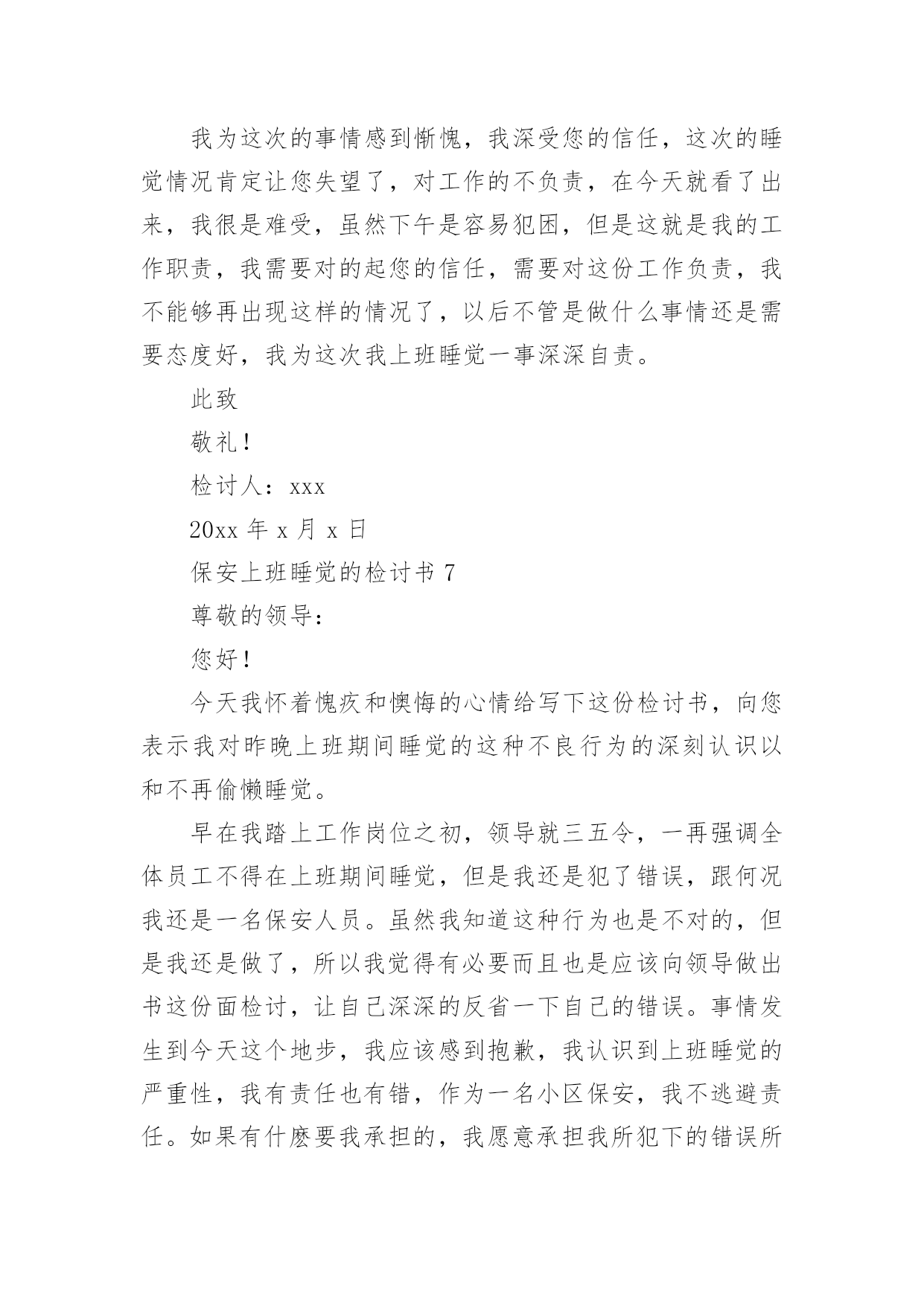 我为这次的事情感到惭愧，我深受您的信任，这次的睡觉情况肯定让您失望了，对工作的不负责，在今天就看了出来，我很是难受，虽然下午是容易犯困，但是这就是我的工作职责，我需要对的起您的信任，需要对这份工作负责，我不能够再出现这样的情况了，以后不管是做什么事情还是需要态度好，我为这次我上班睡觉一事深深自责。

此致

敬礼！

检讨人：xxx

20xx 年 x 月 x 日

保安上班睡觉的检讨书 7

尊敬的领导：

您好！

今天我怀着愧疚和懊悔的心情给写下这份检讨书，向您表示我对昨晚上班期间睡觉的这种不良行为的深刻认识以和不再偷懒睡觉。

早在我踏上工作岗位之初，领导就三五令，一再强调全体员工不得在上班期间睡觉，但是我还是犯了错误，跟何况我还是一名保安人员。虽然我知道这种行为也是不对的，但是我还是做了，所以我觉得有必要而且也是应该向领导做出书这份面检讨，让自己深深的反省一下自己的错误。事情发生到今天这个地步，我应该感到抱歉，我认识到上班睡觉的严重性，我有责任也有错，作为一名小区保安，我不逃避责任。如果有什麽要我承担的，我愿意承担我所犯下的错误所